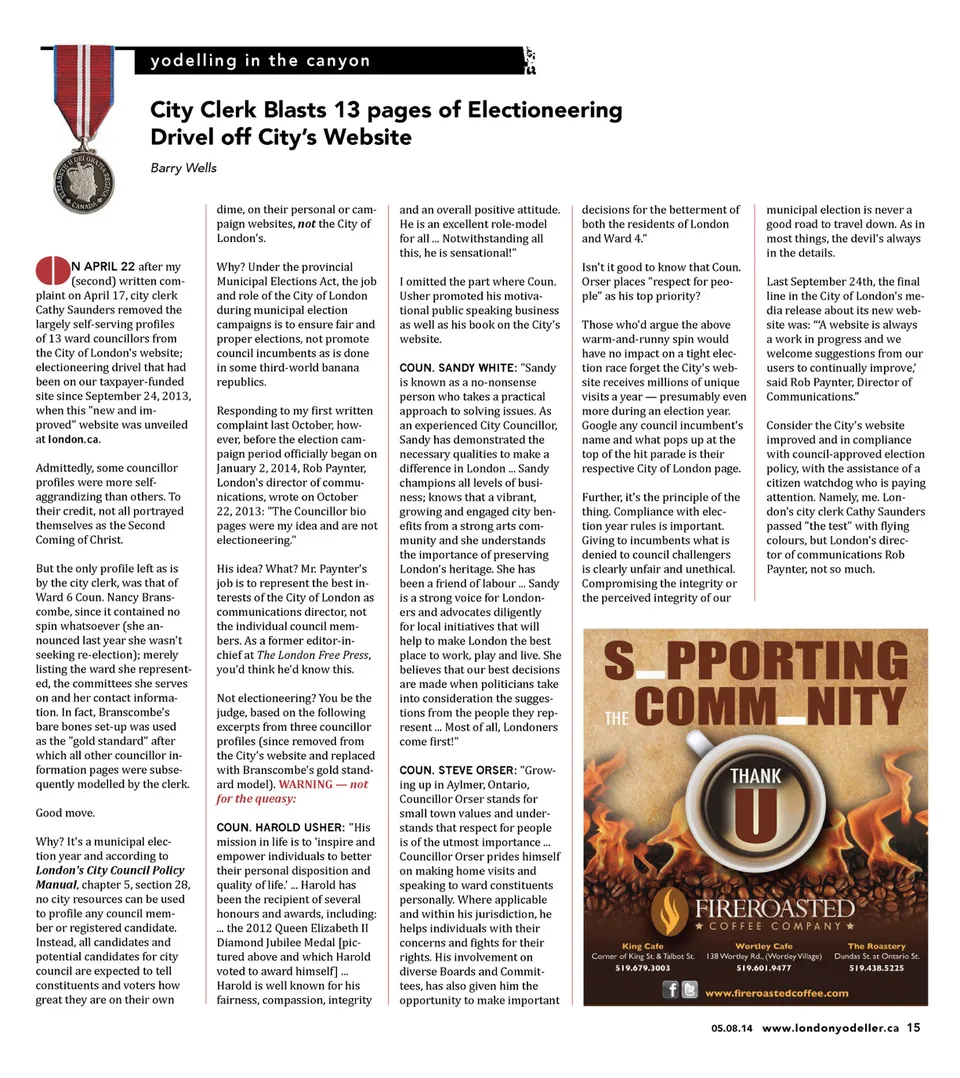 yodelling in the canyon

City Clerk Blasts 13 pages of Electioneering Drivel off City's Website

Barry Wells

ON APRIL 22 after my (second) written complaint on April 17, city clerk Cathy Saunders removed the largely self-serving profiles of 13 ward councillors from the City of London's website; electioneering drivel that had been on our taxpayer-funded site since September 24, 2013, when this "new and improved" website was unveiled at london.ca.

Admittedly, some councillor profiles were more self-aggrandizing than others. To their credit, not all portrayed themselves as the Second Coming of Christ.

But the only profile left as is by the city clerk, was that of Ward 6 Coun. Nancy Branscombe, since it contained no spin whatsoever (she announced last year she wasn't seeking re-election); merely listing the ward she represented, the committees she serves on and her contact information. In fact, Branscombe's bare bones set-up was used as the "gold standard" after which all other councillor information pages were subsequently modelled by the clerk.

Good move.

Why? It's a municipal election year and according to London's City Council Policy Manual, chapter 5, section 28, no city resources can be used to profile any council member or registered candidate. Instead, all candidates and potential candidates for city council are expected to tell constituents and voters how great they are on their own dime, on their personal or campaign websites, not the City of London's.

Why? Under the provincial Municipal Elections Act, the job and role of the City of London during municipal election campaigns is to ensure fair and proper elections, not promote council incumbents as is done in some third-world banana republics.

Responding to my first written complaint last October, however, before the election campaign period officially began on January 2, 2014, Rob Paynter, London's director of communications, wrote on October 22, 2013: "The Councillor bio pages were my idea and are not electioneering."

His idea? What? Mr. Paynter's job is to represent the best interests of the City of London as communications director, not the individual council members. As a former editor-in-chief at The London Free Press, you'd think he'd know this.

Not electioneering? You be the judge, based on the following excerpts from three councillor profiles (since removed from the City's website and replaced with Branscombe's gold standard model). WARNING — not for the queasy:

COUN. HAROLD USHER: "His mission in life is to 'inspire and empower individuals to better their personal disposition and quality of life.' ... Harold has been the recipient of several honours and awards, including: ... the 2012 Queen Elizabeth II Diamond Jubilee Medal [pictured above and which Harold voted to award himself] ... Harold is well known for his fairness, compassion, integrity and an overall positive attitude. He is an excellent role-model for all ... Notwithstanding all this, he is sensational!"

I omitted the part where Coun. Usher promoted his motivational public speaking business as well as his book on the City's website.

COUN. SANDY WHITE: "Sandy is known as a no-nonsense person who takes a practical approach to solving issues. As an experienced City Councillor, Sandy has demonstrated the necessary qualities to make a difference in London ... Sandy champions all levels of business; knows that a vibrant, growing and engaged city benefits from a strong arts community and she understands the importance of preserving London's heritage. She has been a friend of labour ... Sandy is a strong voice for Londoners and advocates diligently for local initiatives that will help to make London the best place to work, play and live. She believes that our best decisions are made when politicians take into consideration the suggestions from the people they represent ... Most of all, Londoners come first!"

COUN. STEVE ORSER: "Growing up in Aylmer, Ontario, Councillor Orser stands for small town values and understands that respect for people is of the utmost importance ... Councillor Orser prides himself on making home visits and speaking to ward constituents personally. Where applicable and within his jurisdiction, he helps individuals with their concerns and fights for their rights. His involvement on diverse Boards and Committees, has also given him the opportunity to make important decisions for the betterment of both the residents of London and Ward 4."

Isn't it good to know that Coun. Orser places "respect for people" as his top priority?

Those who'd argue the above warm-and-runny spin would have no impact on a tight election race forget the City's website receives millions of unique visits a year — presumably even more during an election year. Google any council incumbent's name and what pops up at the top of the hit parade is their respective City of London page.

Further, it's the principle of the thing. Compliance with election year rules is important. Giving to incumbents what is denied to council challengers is clearly unfair and unethical. Compromising the integrity or the perceived integrity of our municipal election is never a good road to travel down. As in most things, the devil's always in the details.

Last September 24th, the final line in the City of London's media release about its new website was: "'A website is always a work in progress and we welcome suggestions from our users to continually improve,' said Rob Paynter, Director of Communications."

Consider the City's website improved and in compliance with council-approved election policy, with the assistance of a citizen watchdog who is paying attention. Namely, me. London's city clerk Cathy Saunders passed "the test" with flying colours, but London's director of communications Rob Paynter, not so much.

S_PPORTING THE COMM_NITY

THANK U

FIREROASTED COFFEE COMPANY

King Cafe
Corner of King St. & Talbot St.
519.679.3003

Wortley Cafe
138 Wortley Rd., (Wortley Village)
519.601.9477

The Roastery
Dundas St. at Ontario St.
519.438.5225

www.fireroastedcoffee.com

05.08.14 www.londonyodeller.ca 15